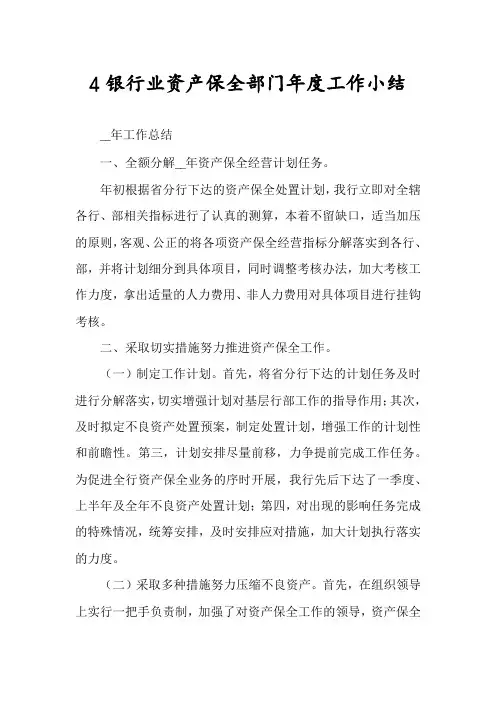 4 银行业资产保全部门年度工作小结

__年工作总结

一、全额分解__年资产保全经营计划任务。

年初根据省分行下达的资产保全处置计划，我行立即对全辖各行、部相关指标进行了认真的测算，本着不留缺口，适当加压的原则，客观、公正的将各项资产保全经营指标分解落实到各行、部，并将计划细分到具体项目，同时调整考核办法，加大考核工作力度，拿出适量的人力费用、非人力费用对具体项目进行挂钩考核。

二、采取切实措施努力推进资产保全工作。

（一）制定工作计划。首先，将省分行下达的计划任务及时进行分解落实，切实增强计划对基层行部工作的指导作用；其次，及时拟定不良资产处置预案，制定处置计划，增强工作的计划性和前瞻性。第三，计划安排尽量前移，力争提前完成工作任务。为促进全行资产保全业务的序时开展，我行先后下达了一季度、上半年及全年不良资产处置计划；第四，对出现的影响任务完成的特殊情况，统筹安排，及时安排应对措施，加大计划执行落实的力度。

（二）采取多种措施努力压缩不良资产。首先，在组织领导上实行一把手负责制，加强了对资产保全工作的领导，资产保全